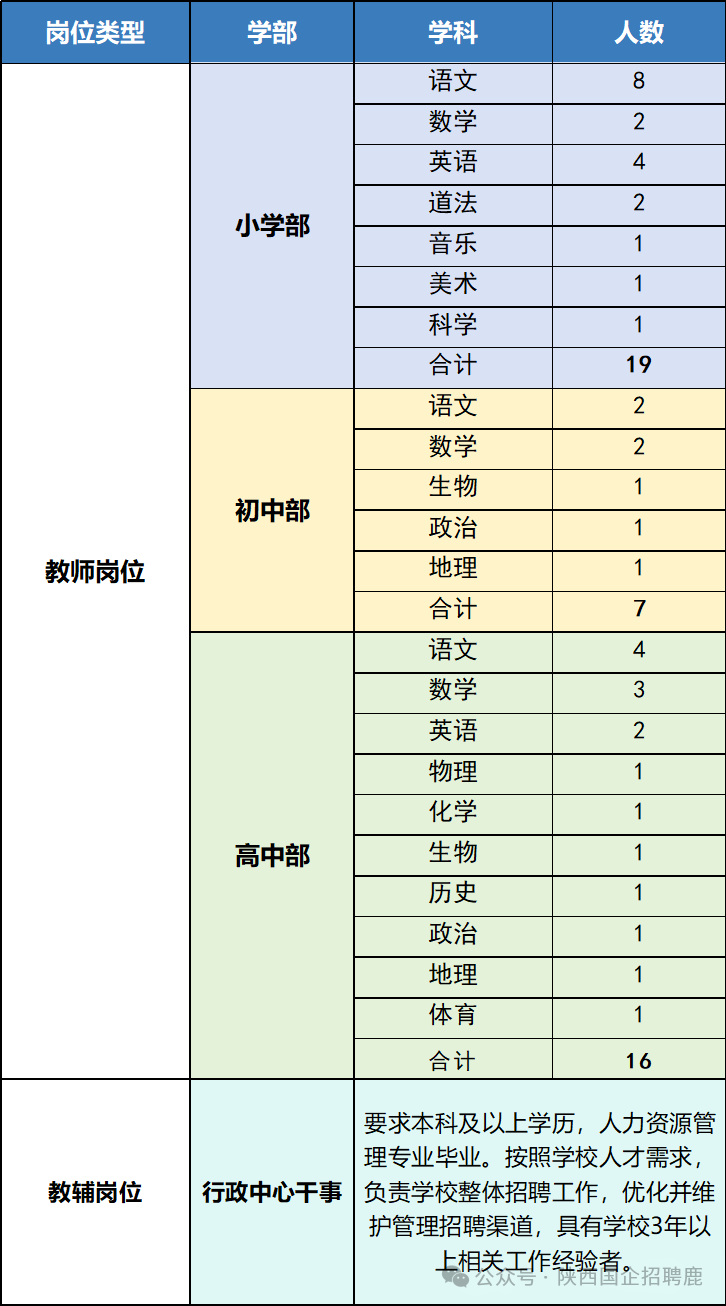 | 岗位类型 | 学部 | 学科 | 人数 |
|---|---|---|---|
| 教师岗位 | 小学部 | 语文 | 8 |
| | | 数学 | 2 |
| | | 英语 | 4 |
| | | 道法 | 2 |
| | | 音乐 | 1 |
| | | 美术 | 1 |
| | | 科学 | 1 |
| | | 合计 | 19 |
| | 初中部 | 语文 | 2 |
| | | 数学 | 2 |
| | | 生物 | 1 |
| | | 政治 | 1 |
| | | 地理 | 1 |
| | | 合计 | 7 |
| | 高中部 | 语文 | 4 |
| | | 数学 | 3 |
| | | 英语 | 2 |
| | | 物理 | 1 |
| | | 化学 | 1 |
| | | 生物 | 1 |
| | | 历史 | 1 |
| | | 政治 | 1 |
| | | 地理 | 1 |
| | | 体育 | 1 |
| | | 合计 | 16 |
| 教辅岗位 | 行政中心干事 | 要求本科及以上学历，人力资源管理专业毕业。按照学校人才需求，负责学校整体招聘工作，优化并维护管理招聘渠道，具有学校3年以上相关工作经验者。 | |

公众号 · 陕西国企招聘鹿